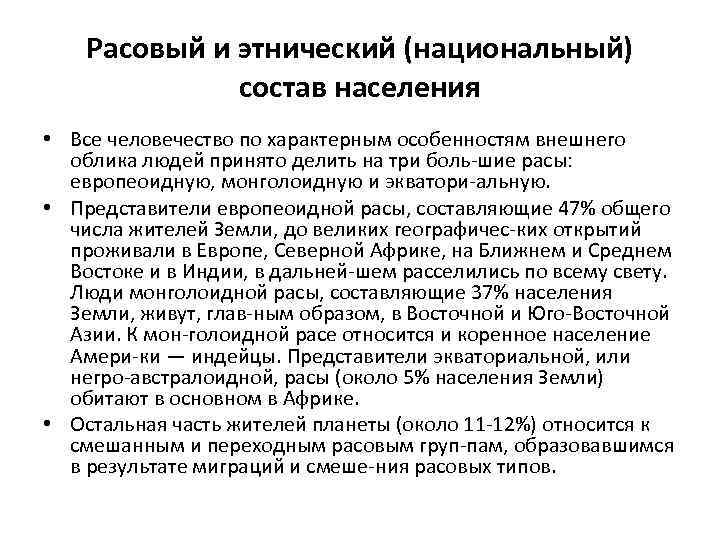 Расовый и этнический (национальный) состав населения

• Все человечество по характерным особенностям внешнего облика людей принято делить на три боль-шие расы: европеоидную, монголоидную и экватори-альную.

• Представители европеоидной расы, составляющие 47% общего числа жителей Земли, до великих географичес-ких открытий проживали в Европе, Северной Африке, на Ближнем и Среднем Востоке и в Индии, в дальней-шем расселились по всему свету. Люди монголоидной расы, составляющие 37% населения Земли, живут, глав-ным образом, в Восточной и Юго-Восточной Азии. К мон-голоидной расе относится и коренное население Амери-ки — индейцы. Представители экваториальной, или негро-австралоидной, расы (около 5% населения Земли) обитают в основном в Африке.

• Остальная часть жителей планеты (около 11-12%) относится к смешанным и переходным расовым груп-пам, образовавшимся в результате миграций и смеше-ния расовых типов.